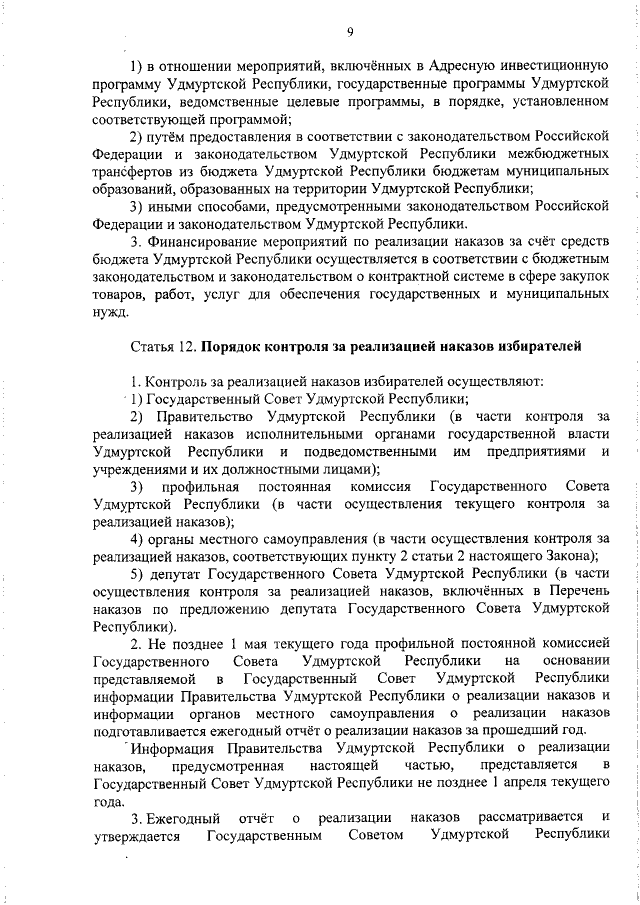 9

1) в отношении мероприятий, включённых в Адресную инвестиционную программу Удмуртской Республики, государственные программы Удмуртской Республики, ведомственные целевые программы, в порядке, установленном соответствующей программой;

2) путём предоставления в соответствии с законодательством Российской Федерации и законодательством Удмуртской Республики межбюджетных трансфертов из бюджета Удмуртской Республики бюджетам муниципальных образований, образованных на территории Удмуртской Республики;

3) иными способами, предусмотренными законодательством Российской Федерации и законодательством Удмуртской Республики.

3. Финансирование мероприятий по реализации наказов за счёт средств бюджета Удмуртской Республики осуществляется в соответствии с бюджетным законодательством и законодательством о контрактной системе в сфере закупок товаров, работ, услуг для обеспечения государственных и муниципальных нужд.

Статья 12. Порядок контроля за реализацией наказов избирателей

1. Контроль за реализацией наказов избирателей осуществляют:

1) Государственный Совет Удмуртской Республики;

2) Правительство Удмуртской Республики (в части контроля за реализацией наказов исполнительными органами государственной власти Удмуртской Республики и подведомственными им предприятиями и учреждениями и их должностными лицами);

3) профильная постоянная комиссия Государственного Совета Удмуртской Республики (в части осуществления текущего контроля за реализацией наказов);

4) органы местного самоуправления (в части осуществления контроля за реализацией наказов, соответствующих пункту 2 статьи 2 настоящего Закона);

5) депутат Государственного Совета Удмуртской Республики (в части осуществления контроля за реализацией наказов, включённых в Перечень наказов по предложению депутата Государственного Совета Удмуртской Республики).

2. Не позднее 1 мая текущего года профильной постоянной комиссией Государственного Совета Удмуртской Республики на основании представляемой в Государственный Совет Удмуртской Республики информации Правительства Удмуртской Республики о реализации наказов и информации органов местного самоуправления о реализации наказов подготавливается ежегодный отчёт о реализации наказов за прошедший год.

Информация Правительства Удмуртской Республики о реализации наказов, предусмотренная настоящей частью, представляется в Государственный Совет Удмуртской Республики не позднее 1 апреля текущего года.

3. Ежегодный отчёт о реализации наказов рассматривается и утверждается Государственным Советом Удмуртской Республики